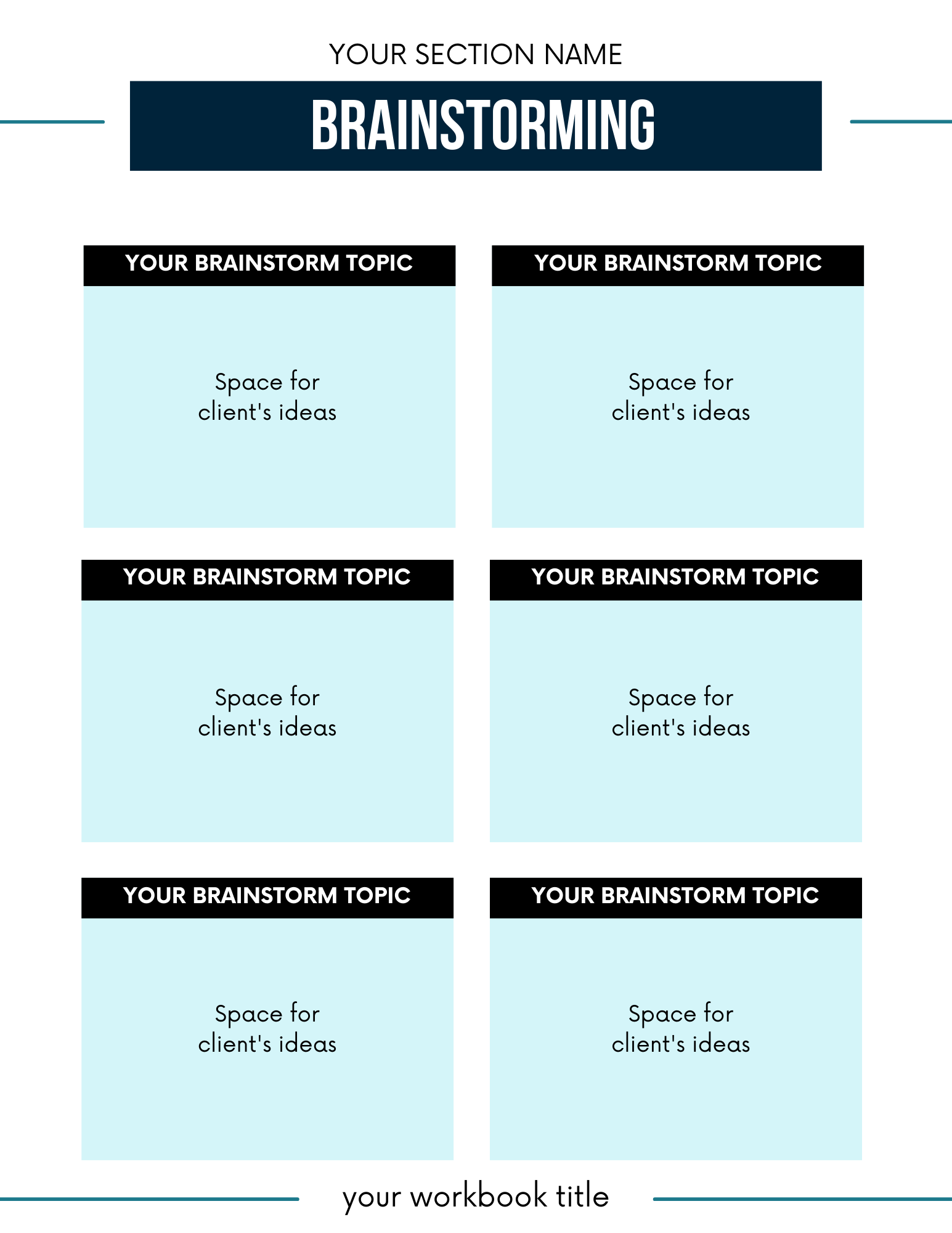 YOUR SECTION NAME

BRAINSTORMING

YOUR BRAINSTORM TOPIC

Space for client's ideas

YOUR BRAINSTORM TOPIC

Space for client's ideas

YOUR BRAINSTORM TOPIC

Space for client's ideas

YOUR BRAINSTORM TOPIC

Space for client's ideas

YOUR BRAINSTORM TOPIC

Space for client's ideas

YOUR BRAINSTORM TOPIC

Space for client's ideas

your workbook title